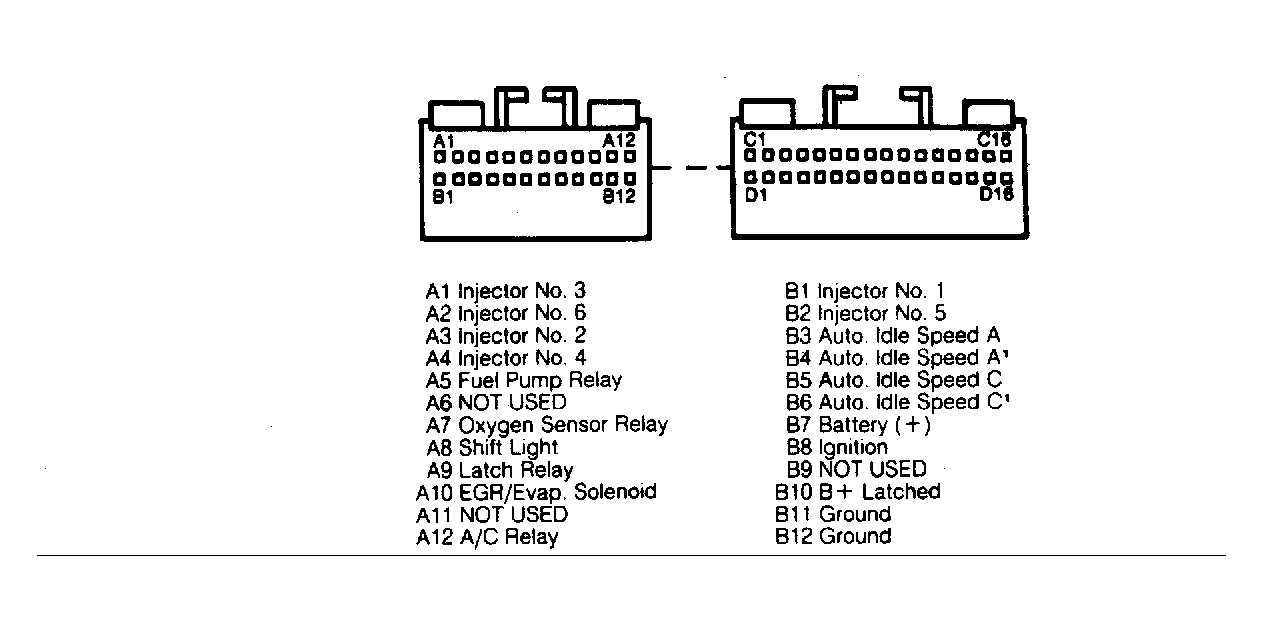 A1 A12
B1 B12

C1 C16
D1 D16

A1 Injector No. 3
A2 Injector No. 6
A3 Injector No. 2
A4 Injector No. 4
A5 Fuel Pump Relay
A6 NOT USED
A7 Oxygen Sensor Relay
A8 Shift Light
A9 Latch Relay
A10 EGR/Evap. Solenoid
A11 NOT USED
A12 A/C Relay

B1 Injector No. 1
B2 Injector No. 5
B3 Auto. Idle Speed A
B4 Auto. Idle Speed A'
B5 Auto. Idle Speed C
B6 Auto. Idle Speed C'
B7 Battery (+)
B8 Ignition
B9 NOT USED
B10 B+ Latched
B11 Ground
B12 Ground